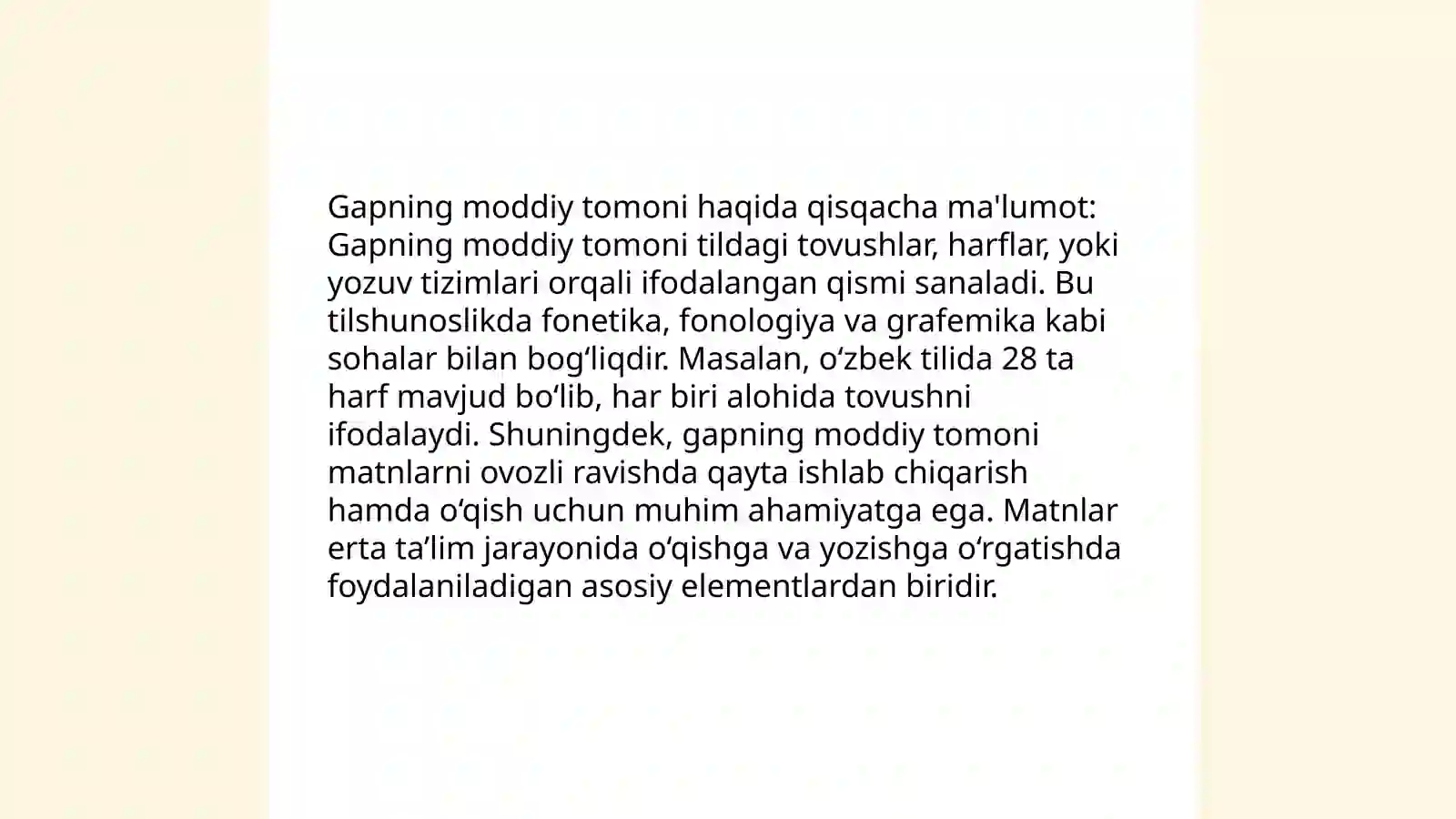 Gapning moddiy tomoni haqida qisqacha ma'lumot: Gapning moddiy tomoni tildagi tovushlar, harflar, yoki yozuv tizimlari orqali ifodalangan qismi sanaladi. Bu tilshunoslikda fonetika, fonologiya va grafemika kabi sohalar bilan bog‘liqdir. Masalan, o‘zbek tilida 28 ta harf mavjud bo‘lib, har biri alohida tovushni ifodalaydi. Shuningdek, gapning moddiy tomoni matnlarni ovozli ravishda qayta ishlab chiqarish hamda o‘qish uchun muhim ahamiyatga ega. Matnlar erta ta’lim jarayonida o‘qishga va yozishga o‘rgatishda foydalaniladigan asosiy elementlardan biridir.